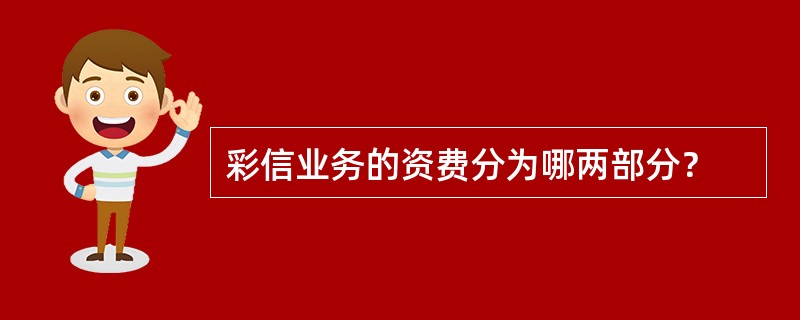 彩信业务的资费分为哪两部分？